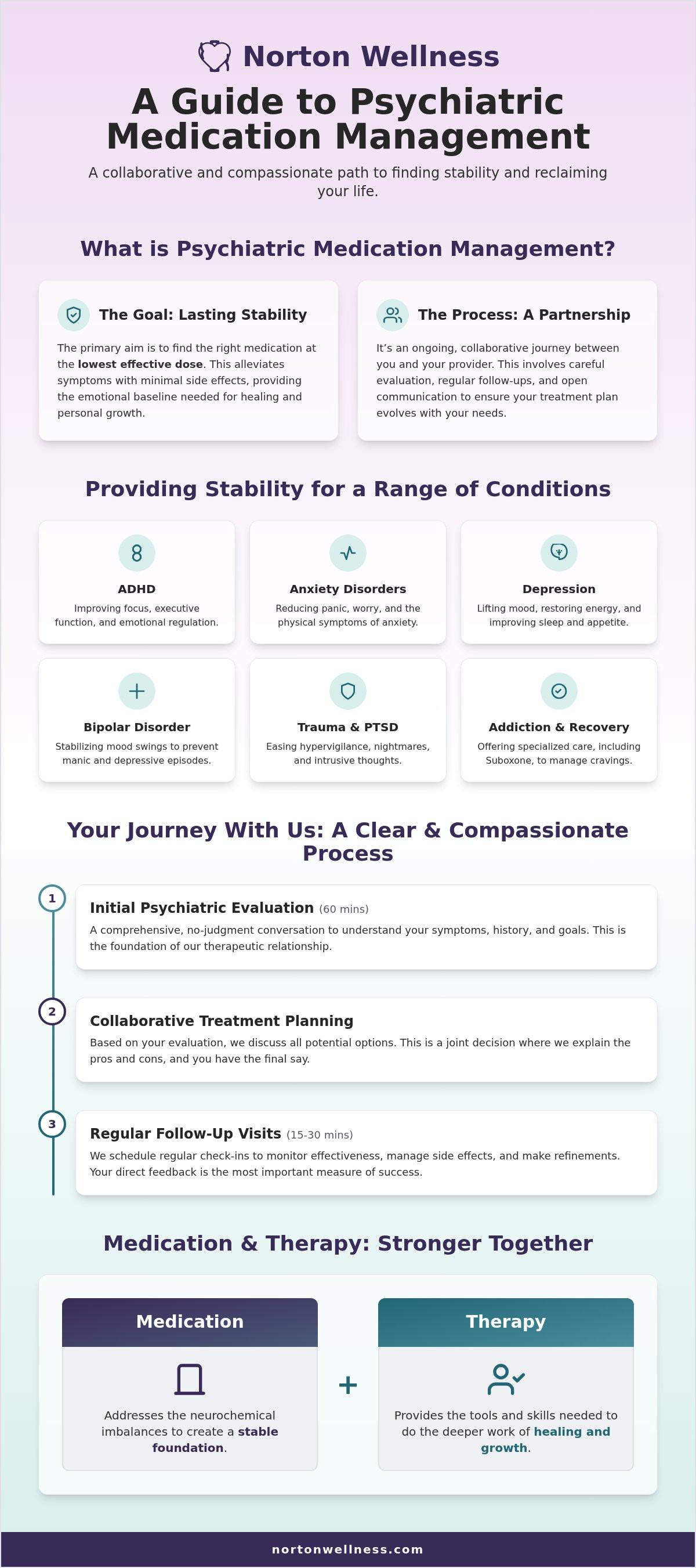 Norton Wellness

A Guide to Psychiatric Medication Management

A collaborative and compassionate path to finding stability and reclaiming your life.

What is Psychiatric Medication Management?

The Goal: Lasting Stability

The primary aim is to find the right medication at the lowest effective dose. This alleviates symptoms with minimal side effects, providing the emotional baseline needed for healing and personal growth.

The Process: A Partnership

It's an ongoing, collaborative journey between you and your provider. This involves careful evaluation, regular follow-ups, and open communication to ensure your treatment plan evolves with your needs.

Providing Stability for a Range of Conditions

ADHD
Improving focus, executive function, and emotional regulation.

Anxiety Disorders
Reducing panic, worry, and the physical symptoms of anxiety.

Depression
Lifting mood, restoring energy, and improving sleep and appetite.

Bipolar Disorder
Stabilizing mood swings to prevent manic and depressive episodes.

Trauma & PTSD
Easing hypervigilance, nightmares, and intrusive thoughts.

Addiction & Recovery
Offering specialized care, including Suboxone, to manage cravings.

Your Journey With Us: A Clear & Compassionate Process

1
Initial Psychiatric Evaluation (60 mins)
A comprehensive, no-judgment conversation to understand your symptoms, history, and goals. This is the foundation of our therapeutic relationship.

2
Collaborative Treatment Planning
Based on your evaluation, we discuss all potential options. This is a joint decision where we explain the pros and cons, and you have the final say.

3
Regular Follow-Up Visits (15-30 mins)
We schedule regular check-ins to monitor effectiveness, manage side effects, and make refinements. Your direct feedback is the most important measure of success.

Medication & Therapy: Stronger Together

Medication
Addresses the neurochemical imbalances to create a stable foundation.

+

Therapy
Provides the tools and skills needed to do the deeper work of healing and growth.

nortonwellness.com